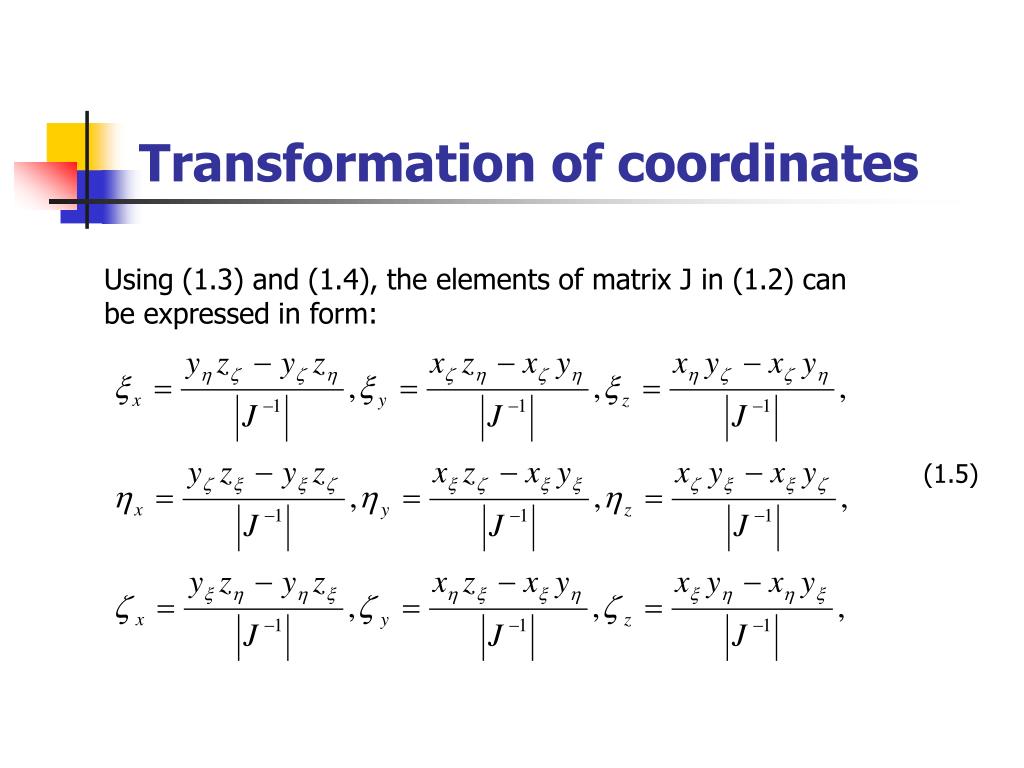 Transformation of coordinates

Using (1.3) and (1.4), the elements of matrix J in (1.2) can be expressed in form:

$\xi_x = \frac{y_\eta z_\zeta - y_\zeta z_\eta}{\left|J^{-1}\right|}, \xi_y = \frac{x_\zeta z_\eta - x_\zeta y_\eta}{\left|J^{-1}\right|}, \xi_z = \frac{x_\eta y_\zeta - x_\zeta y_\eta}{\left|J^{-1}\right|},$

$\eta_x = \frac{y_\zeta z_\xi - y_\xi z_\zeta}{\left|J^{-1}\right|}, \eta_y = \frac{x_\xi z_\zeta - x_\xi y_\xi}{\left|J^{-1}\right|}, \eta_z = \frac{x_\zeta y_\xi - x_\xi y_\zeta}{\left|J^{-1}\right|},$ (1.5)

$\zeta_x = \frac{y_\xi z_\eta - y_\eta z_\xi}{\left|J^{-1}\right|}, \zeta_y = \frac{x_\eta z_\xi - x_\xi y_\eta}{\left|J^{-1}\right|}, \zeta_z = \frac{x_\xi y_\eta - x_\eta y_\xi}{\left|J^{-1}\right|},$